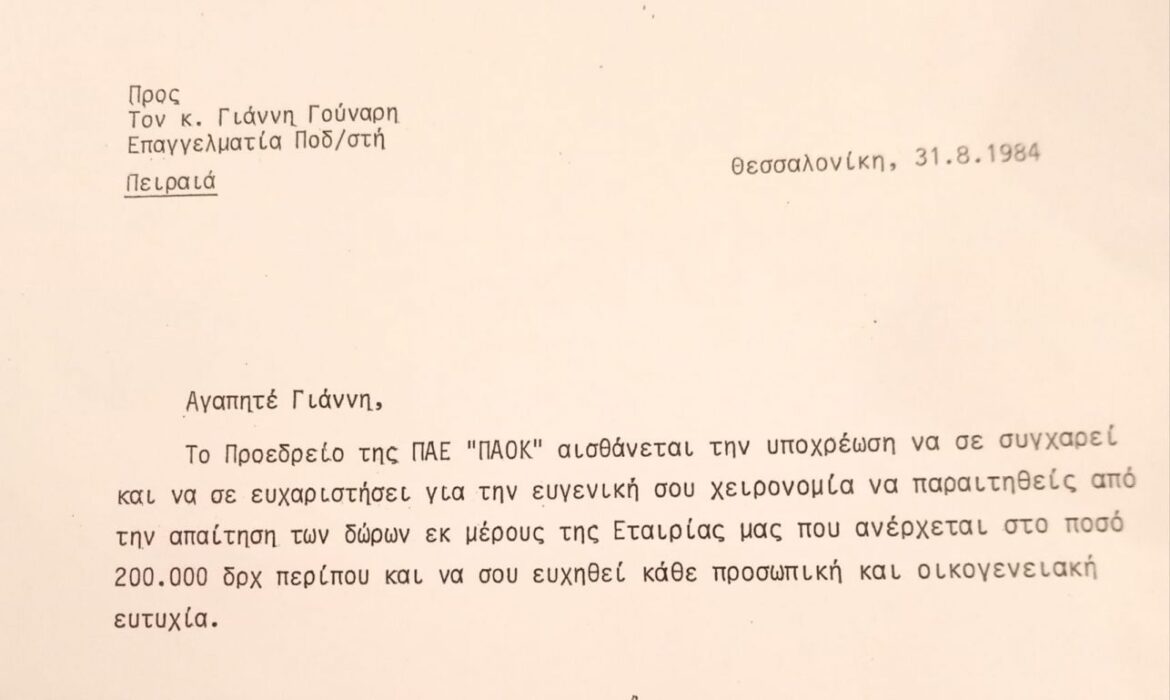 Προς
Τον κ. Γιάννη Γούναρη
Επαγγελματία Ποδ/στή

Πειραιά

Θεσσαλονίκη, 31.8.1984

Αγαπητέ Γιάννη,

Το Προεδρείο της ΠΑΕ "ΠΑΟΚ" αισθάνεται την υποχρέωση να σε συγχαρεί και να σε ευχαριστήσει για την ευγενική σου χειρονομία να παραιτηθείς από την απαίτηση των δώρων εκ μέρους της Εταιρίας μας που ανέρχεται στο ποσό 200.000 δρχ περίπου και να σου ευχηθεί κάθε προσωπική και οικογενειακή ευτυχία.